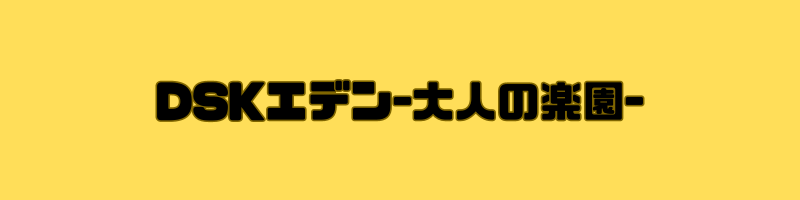 DSKエデン-大人の楽園-